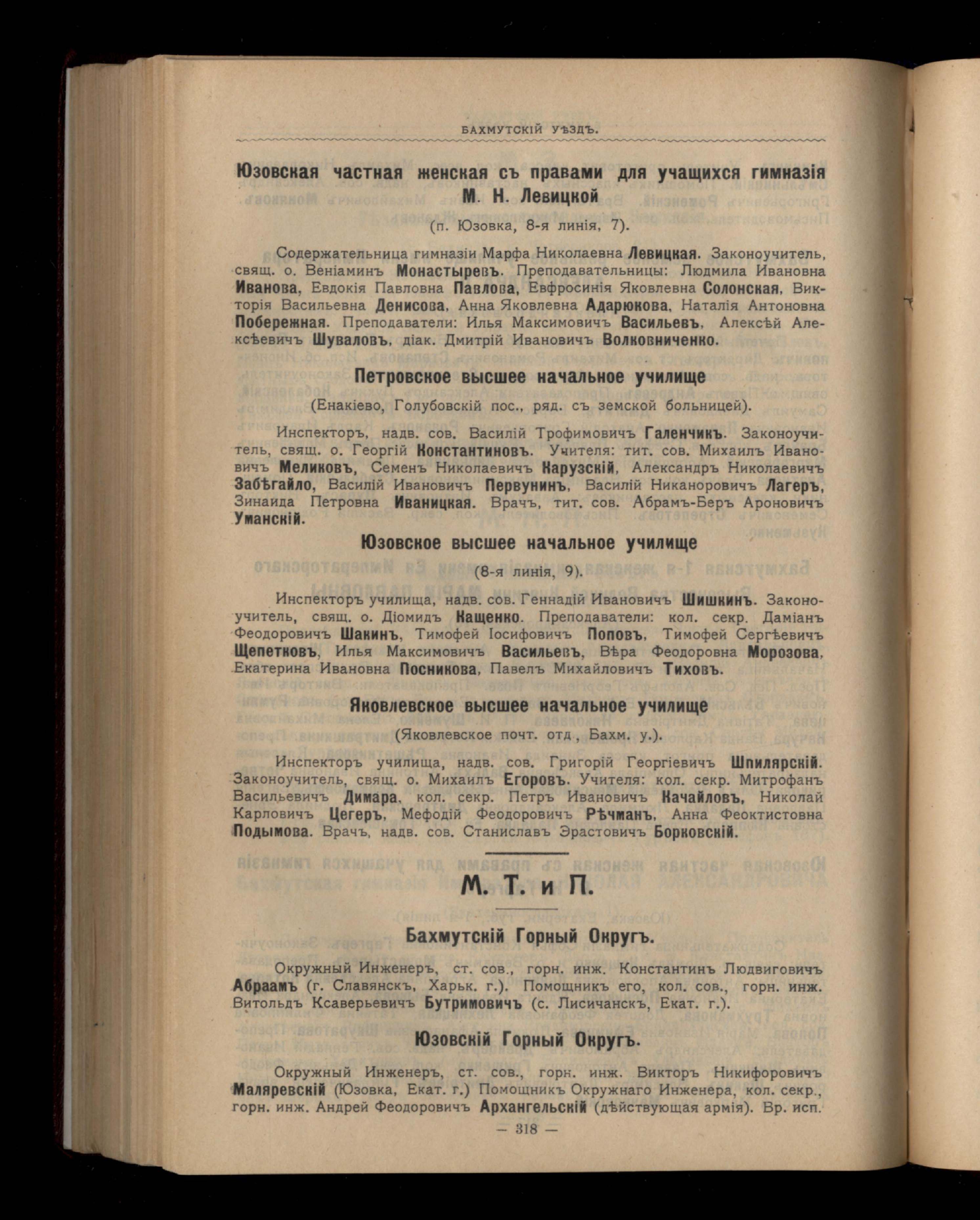 БАХМУТСКІЙ УѢЗДЪ.

Юзовская частная женская съ правами для учащихся гимназія М. Н. Левицкой

(п. Юзовка, 8-я линія, 7).

Содержательница гимназіи Марфа Николаевна Левицкая. Законоучитель, свящ. о. Веніаминъ Монастыревъ. Преподавательницы: Людмила Ивановна Иванова, Евдокія Павловна Павлова, Евфросинія Яковлевна Солонская, Викторія Васильевна Денисова, Анна Яковлевна Адарюкова, Наталія Антоновна Побережная. Преподаватели: Илья Максимовичъ Васильевъ, Алексѣй Алексѣевичъ Шуваловъ, діак. Дмитрій Ивановичъ Волковниченко.

Петровское высшее начальное училище

(Енакіево, Голубовскій пос., ряд. съ земской больницей).

Инспекторъ, надв. сов. Василій Трофимовичъ Галенчикъ. Законоучитель, свящ. о. Георгій Константиновъ. Учителя: тит. сов. Михаилъ Ивановичъ Меликовъ, Семенъ Николаевичъ Карузскій, Александръ Николаевичъ Забѣгайло, Василій Ивановичъ Первунинъ, Василій Никаноровичъ Лагеръ, Зинаида Петровна Иваницкая. Врачъ, тит. сов. Абрамъ-Беръ Ароновичъ Уманскій.

Юзовское высшее начальное училище

(8-я линія, 9).

Инспекторъ училища, надв. сов. Геннадій Ивановичъ Шишкинъ. Законоучитель, свящ. о. Діомидъ Кащенко. Преподаватели: кол. секр. Даміанъ Феодоровичъ Шакинъ, Тимофей Іосифовичъ Поповъ, Тимофей Сергѣевичъ Щепетковъ, Илья Максимовичъ Васильевъ, Вѣра Феодоровна Морозова, Екатерина Ивановна Посникова, Павелъ Михайловичъ Тиховъ.

Яковлевское высшее начальное училище

(Яковлевское почт. отд., Бахм. у.).

Инспекторъ училища, надв. сов. Григорій Георгіевичъ Шпилярскій. Законоучитель, свящ. о. Михаилъ Егоровъ. Учителя: кол. секр. Митрофанъ Васильевичъ Димара, кол. секр. Петръ Ивановичъ Качайловъ, Николай Карловичъ Цегеръ, Мефодій Феодоровичъ Рѣчманъ, Анна Феоктистовна Подымова. Врачъ, надв. сов. Станиславъ Эрастовичъ Борковскій.

М. Т. и П.

Бахмутскій Горный Округъ.

Окружный Инженеръ, ст. сов., горн. инж. Константинъ Людвиговичъ Абраамъ (г. Славянскъ, Харьк. г.). Помощникъ его, кол. сов., горн. инж. Витольдъ Ксаверьевичъ Бутримовичъ (с. Лисичанскъ, Екат. г.).

Юзовскій Горный Округъ.

Окружный Инженеръ, ст. сов., горн. инж. Викторъ Никифоровичъ Маляревскій (Юзовка, Екат. г.) Помощникъ Окружнаго Инженера, кол. секр., горн. инж. Андрей Феодоровичъ Архангельскій (дѣйствующая армія). Вр. исп.

— 318 —